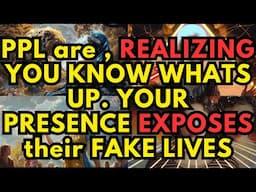 PPL are , REALIZING YOU KNOW WHATS UP. YOUR PRESENCE EXPOSES their FAKE LIVES